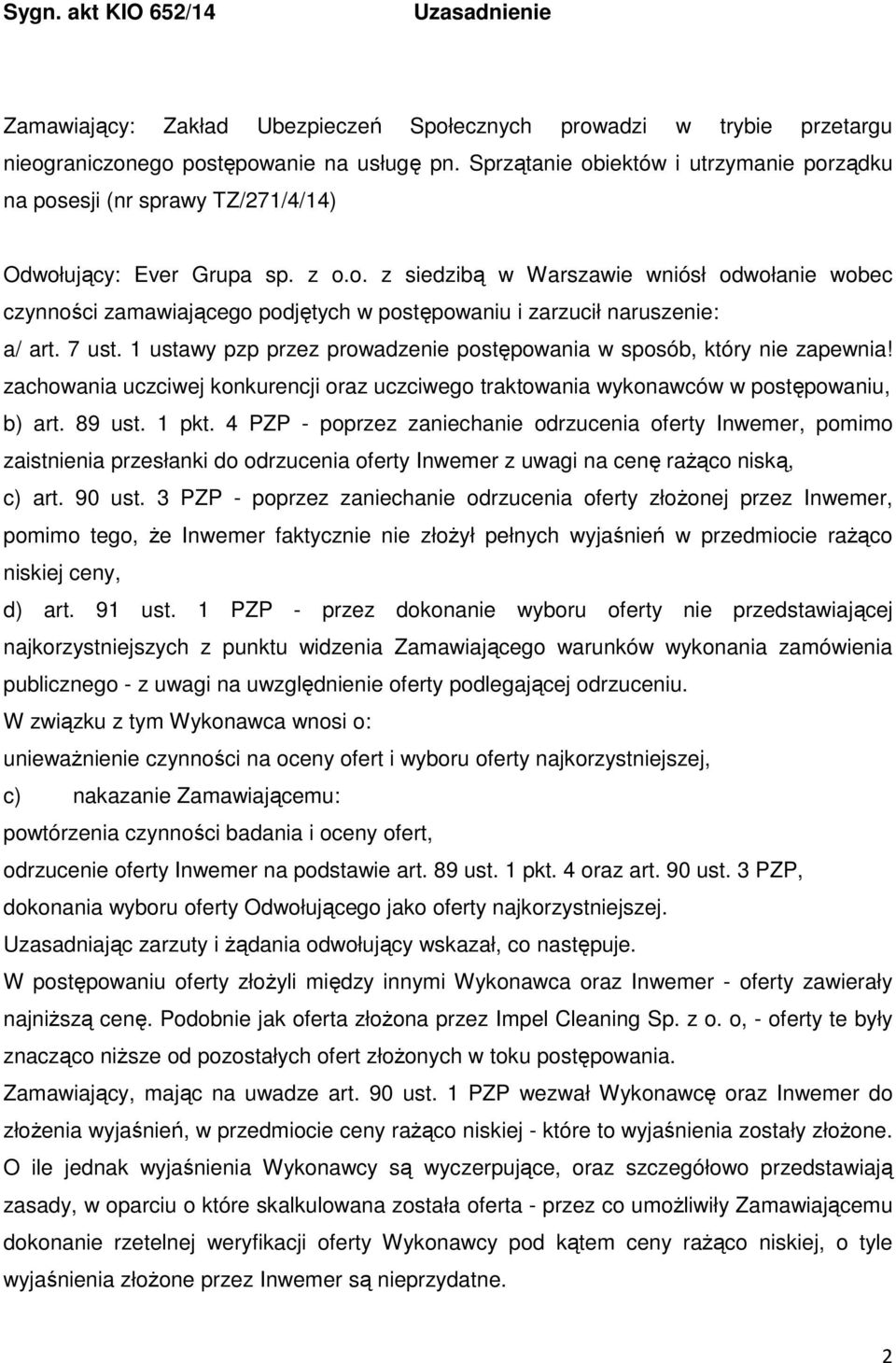 Sygn. akt KIO 652/14 Uzasadnienie

Zamawiający: Zakład Ubezpieczeń Społecznych prowadzi w trybie przetargu nieograniczonego postępowanie na usługę pn. Sprzątanie obiektów i utrzymanie porządku na posesji (nr sprawy TZ/271/4/14)

Odwołujący: Ever Grupa sp. z o.o. z siedzibą w Warszawie wniósł odwołanie wobec czynności zamawiającego podjętych w postępowaniu i zarzucił naruszenie:

a/ art. 7 ust. 1 ustawy pzp przez prowadzenie postępowania w sposób, który nie zapewnia! zachowania uczciwej konkurencji oraz uczciwego traktowania wykonawców w postępowaniu,

b) art. 89 ust. 1 pkt. 4 PZP - poprzez zaniechanie odrzucenia oferty Inwemer, pomimo zaistnienia przesłanki do odrzucenia oferty Inwemer z uwagi na cenę rażąco niską,

c) art. 90 ust. 3 PZP - poprzez zaniechanie odrzucenia oferty złożonej przez Inwemer, pomimo tego, że Inwemer faktycznie nie złożył pełnych wyjaśnień w przedmiocie rażąco niskiej ceny,

d) art. 91 ust. 1 PZP - przez dokonanie wyboru oferty nie przedstawiającej najkorzystniejszych z punktu widzenia Zamawiającego warunków wykonania zamówienia publicznego - z uwagi na uwzględnienie oferty podlegającej odrzuceniu.

W związku z tym Wykonawca wnosi o:

unieważnienie czynności na oceny ofert i wyboru oferty najkorzystniejszej,

c) nakazanie Zamawiającemu:

powtórzenia czynności badania i oceny ofert,

odrzucenie oferty Inwemer na podstawie art. 89 ust. 1 pkt. 4 oraz art. 90 ust. 3 PZP,

dokonania wyboru oferty Odwołującego jako oferty najkorzystniejszej.

Uzasadniając zarzuty i żądania odwołujący wskazał, co następuje.

W postępowaniu oferty złożyli między innymi Wykonawca oraz Inwemer - oferty zawierały najniższą cenę. Podobnie jak oferta złożona przez Impel Cleaning Sp. z o. o, - oferty te były znacząco niższe od pozostałych ofert złożonych w toku postępowania.

Zamawiający, mając na uwadze art. 90 ust. 1 PZP wezwał Wykonawcę oraz Inwemer do złożenia wyjaśnień, w przedmiocie ceny rażąco niskiej - które to wyjaśnienia zostały złożone. O ile jednak wyjaśnienia Wykonawcy są wyczerpujące, oraz szczegółowo przedstawiają zasady, w oparciu o które skalkulowana została oferta - przez co umożliwiły Zamawiającemu dokonanie rzetelnej weryfikacji oferty Wykonawcy pod kątem ceny rażąco niskiej, o tyle wyjaśnienia złożone przez Inwemer są nieprzydatne.

2